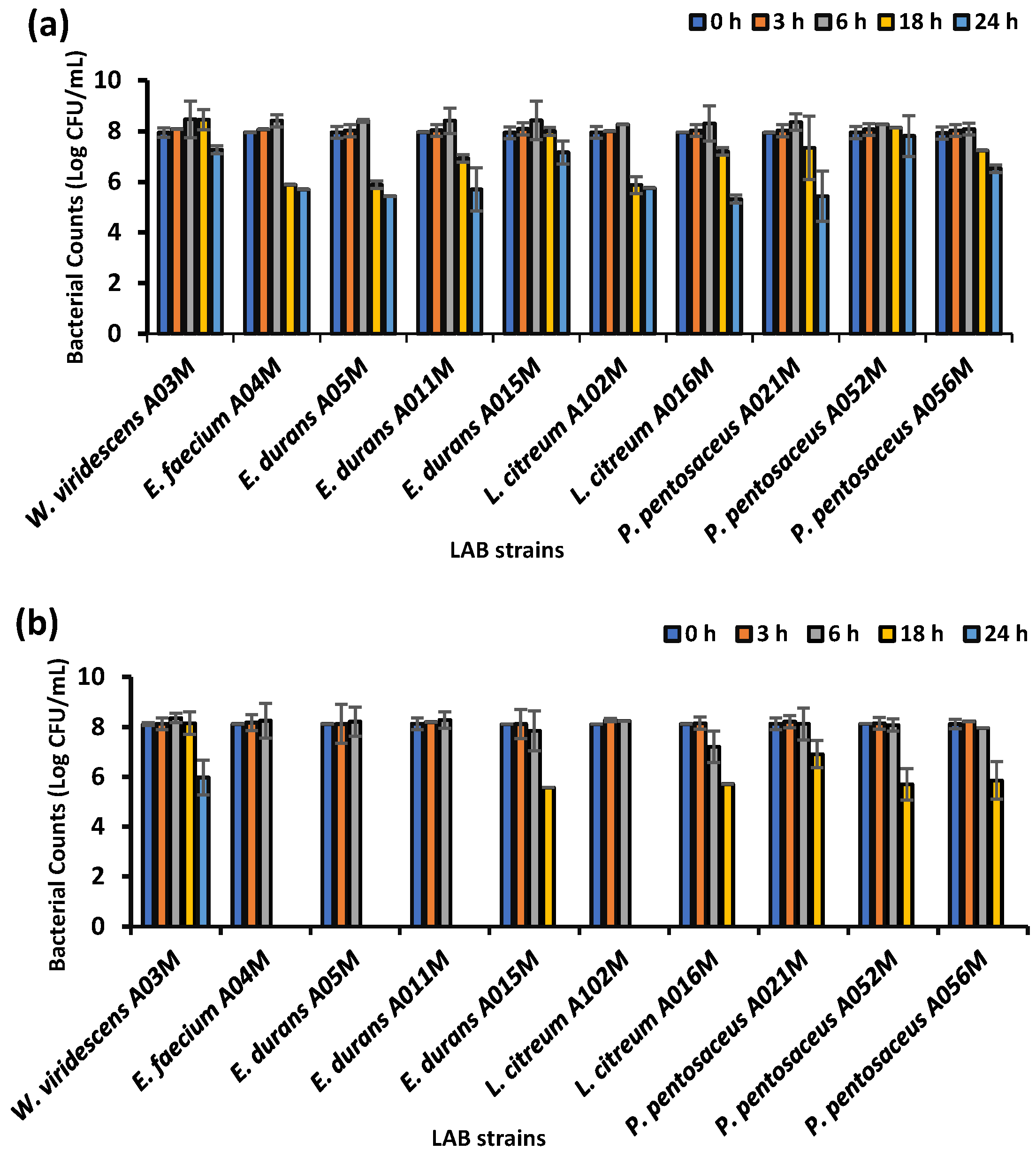 (a)

0 h 3 h 6 h 18 h 24 h

Bacterial Counts (Log CFU/mL)

10
8
6
4
2
0

W. viridescens A03M
E. faecium A04M
E. durans A05M
E. durans A011M
E. durans A015M
L. citreum A102M
L. citreum A016M
P. pentosaceus A021M
P. pentosaceus A052M
P. pentosaceus A056M

LAB strains

(b)

0 h 3 h 6 h 18 h 24 h

Bacterial Counts (Log CFU/mL)

10
8
6
4
2
0

W. viridescens A03M
E. faecium A04M
E. durans A05M
E. durans A011M
E. durans A015M
L. citreum A102M
L. citreum A016M
P. pentosaceus A021M
P. pentosaceus A052M
P. pentosaceus A056M

LAB strains